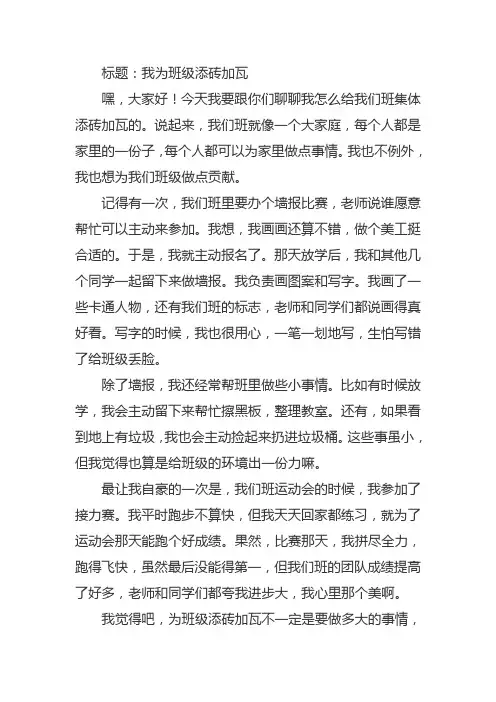 标题：我为班级添砖加瓦

嘿，大家好！今天我要跟你们聊聊我怎么给我们班集体添砖加瓦的。说起来，我们班就像一个大家庭，每个人都是家里的一份子，每个人都可以为家里做点事情。我也不例外，我也想为我们班级做点贡献。

记得有一次，我们班里要办个墙报比赛，老师说谁愿意帮忙可以主动来参加。我想，我画画还算不错，做个美工挺合适的。于是，我就主动报名了。那天放学后，我和其他几个同学一起留下来做墙报。我负责画图案和写字。我画了一些卡通人物，还有我们班的标志，老师和同学们都说画得真好看。写字的时候，我也很用心，一笔一划地写，生怕写错了给班级丢脸。

除了墙报，我还经常帮班里做些小事情。比如有时候放学，我会主动留下来帮忙擦黑板，整理教室。还有，如果看到地上有垃圾，我也会主动捡起来扔进垃圾桶。这些事虽小，但我觉得也算是给班级的环境出一份力嘛。

最让我自豪的一次是，我们班运动会的时候，我参加了接力赛。我平时跑步不算快，但我天天回家都练习，就为了运动会那天能跑个好成绩。果然，比赛那天，我拼尽全力，跑得飞快，虽然最后没能得第一，但我们班的团队成绩提高了好多，老师和同学们都夸我进步大，我心里那个美啊。

我觉得吧，为班级添砖加瓦不一定是要做多大的事情，